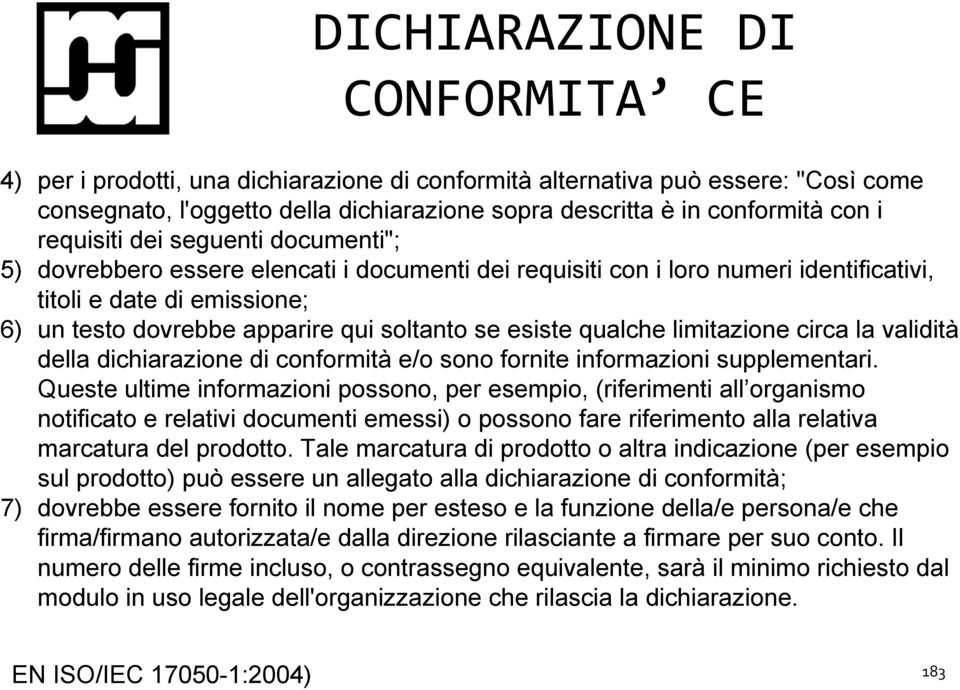 DICHIARAZIONE DI CONFORMITA’ CE

4) per i prodotti, una dichiarazione di conformità alternativa può essere: "Così come consegnato, l'oggetto della dichiarazione sopra descritta è in conformità con i requisiti dei seguenti documenti";

5) dovrebbero essere elencati i documenti dei requisiti con i loro numeri identificativi, titoli e date di emissione;

6) un testo dovrebbe apparire qui soltanto se esiste qualche limitazione circa la validità della dichiarazione di conformità e/o sono fornite informazioni supplementari. Queste ultime informazioni possono, per esempio, (riferimenti all’organismo notificato e relativi documenti emessi) o possono fare riferimento alla relativa marcatura del prodotto. Tale marcatura di prodotto o altra indicazione (per esempio sul prodotto) può essere un allegato alla dichiarazione di conformità;

7) dovrebbe essere fornito il nome per esteso e la funzione della/e persona/e che firma/firmano autorizzata/e dalla direzione rilasciante a firmare per suo conto. Il numero delle firme incluso, o contrassegno equivalente, sarà il minimo richiesto dal modulo in uso legale dell'organizzazione che rilascia la dichiarazione.

EN ISO/IEC 17050-1:2004)

183